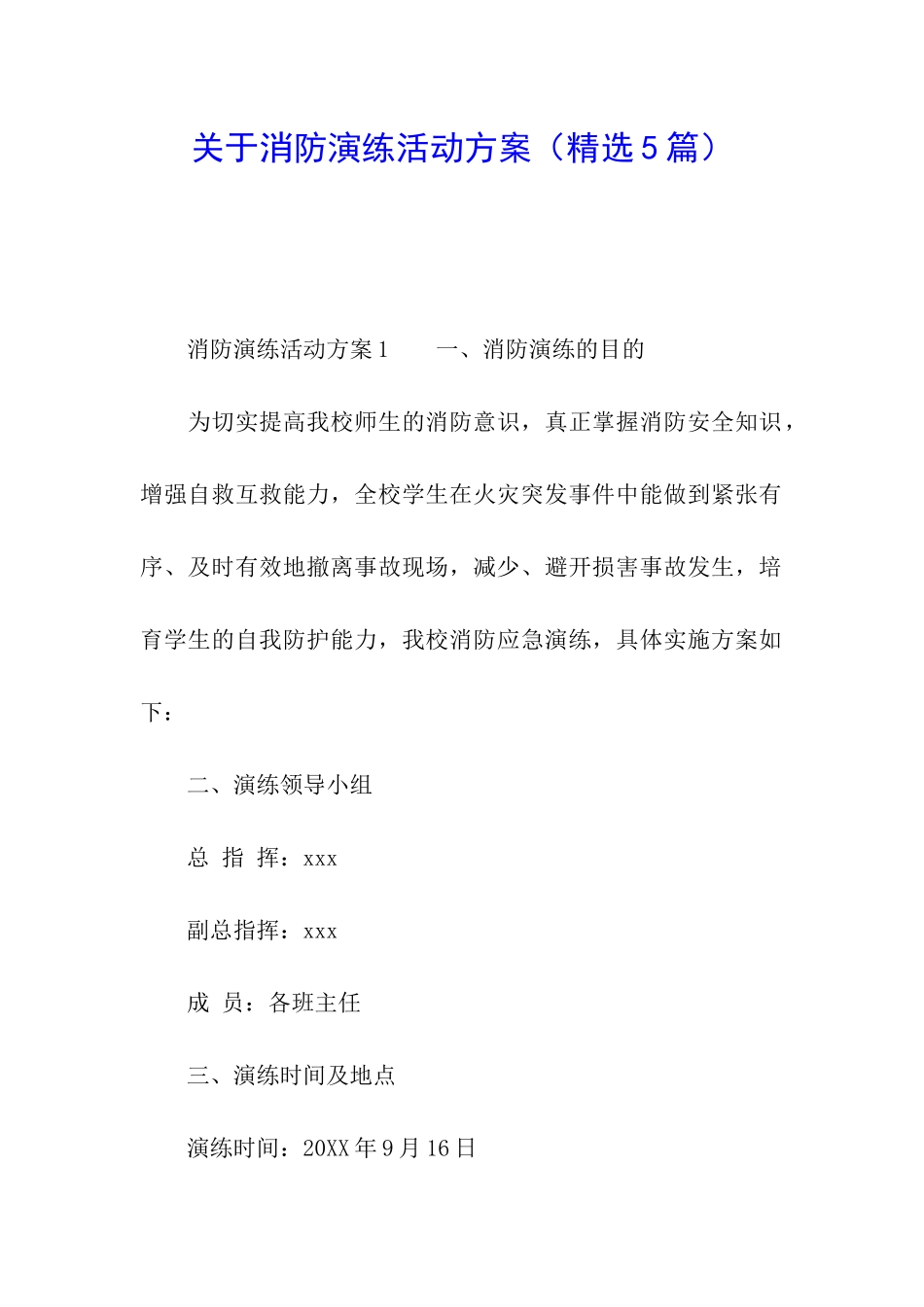 关于消防演练活动方案（精选5篇）

消防演练活动方案1　　一、消防演练的目的

为切实提高我校师生的消防意识，真正掌握消防安全知识，增强自救互救能力，全校学生在火灾突发事件中能做到紧张有序、及时有效地撤离事故现场，减少、避开损害事故发生，培育学生的自我防护能力，我校消防应急演练，具体实施方案如下：

二、演练领导小组

总 指 挥：xxx

副总指挥：xxx

成 员：各班主任

三、演练时间及地点

演练时间：20XX年9月16日